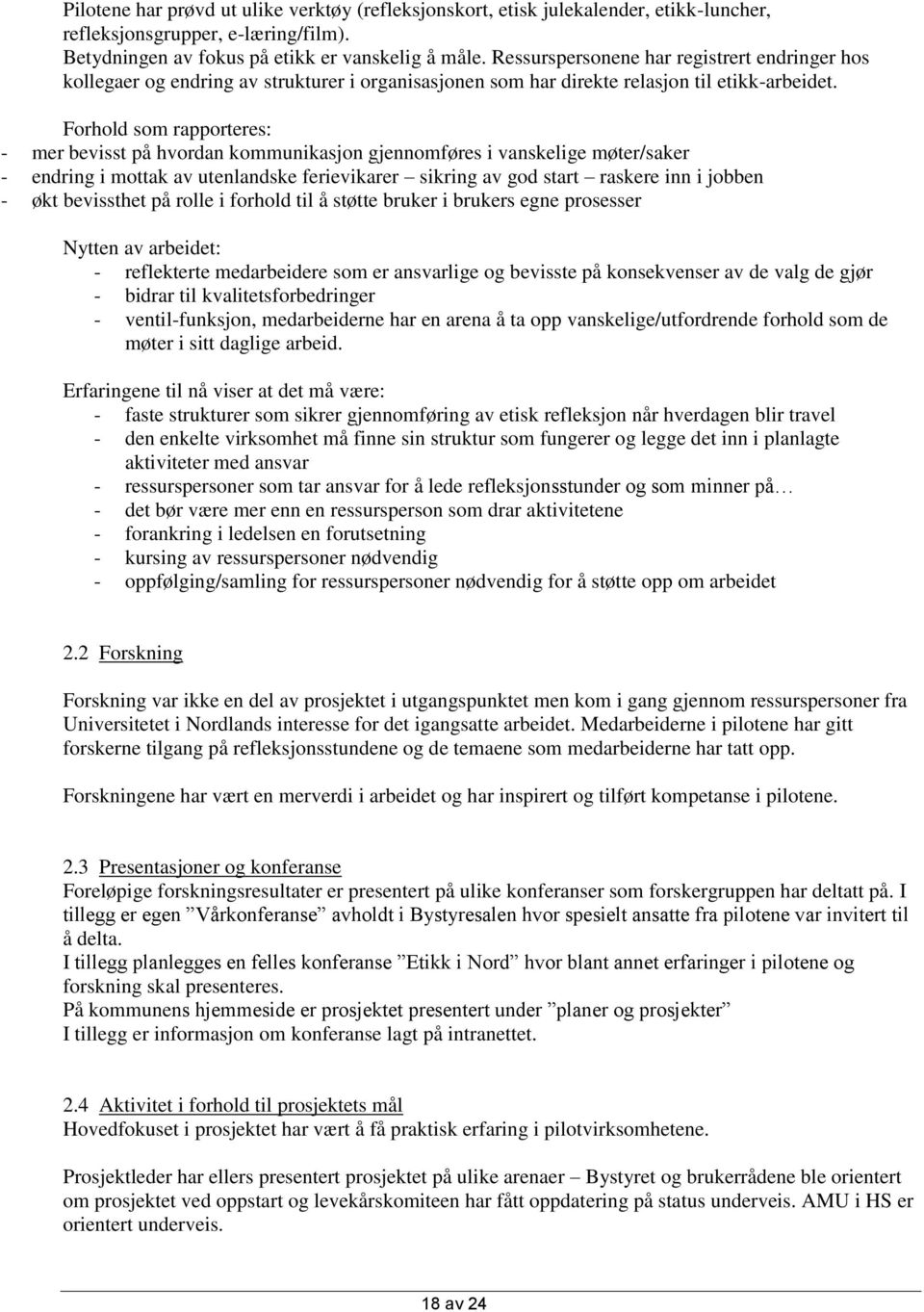 Pilotene har prøvd ut ulike verktøy (refleksjonskort, etisk julekalender, etikk-luncher, refleksjonsgrupper, e-læring/film).
Betydningen av fokus på etikk er vanskelig å måle. Ressurspersonene har registrert endringer hos kollegaer og endring av strukturer i organisasjonen som har direkte relasjon til etikk-arbeidet.

Forhold som rapporteres:
- mer bevisst på hvordan kommunikasjon gjennomføres i vanskelige møter/saker
- endring i mottak av utenlandske ferievikarer – sikring av god start – raskere inn i jobben
- økt bevissthet på rolle i forhold til å støtte bruker i brukers egne prosesser

Nytten av arbeidet:
- reflekterte medarbeidere som er ansvarlige og bevisste på konsekvenser av de valg de gjør
- bidrar til kvalitetsforbedringer
- ventil-funksjon, medarbeiderne har en arena å ta opp vanskelige/utfordrende forhold som de møter i sitt daglige arbeid.

Erfaringene til nå viser at det må være:
- faste strukturer som sikrer gjennomføring av etisk refleksjon når hverdagen blir travel
- den enkelte virksomhet må finne sin struktur som fungerer og legge det inn i planlagte aktiviteter med ansvar
- ressurspersoner som tar ansvar for å lede refleksjonsstunder og som minner på…
- det bør være mer enn en ressursperson som drar aktivitetene
- forankring i ledelsen en forutsetning
- kursing av ressurspersoner nødvendig
- oppfølging/samling for ressurspersoner nødvendig for å støtte opp om arbeidet

2.2 Forskning

Forskning var ikke en del av prosjektet i utgangspunktet men kom i gang gjennom ressurspersoner fra Universitetet i Nordlands interesse for det igangsatte arbeidet. Medarbeiderne i pilotene har gitt forskerne tilgang på refleksjonsstundene og de temaene som medarbeiderne har tatt opp.

Forskningene har vært en merverdi i arbeidet og har inspirert og tilført kompetanse i pilotene.

2.3 Presentasjoner og konferanse
Foreløpige forskningsresultater er presentert på ulike konferanser som forskergruppen har deltatt på. I tillegg er egen ”Vårkonferanse” avholdt i Bystyresalen hvor spesielt ansatte fra pilotene var invitert til å delta.
I tillegg planlegges en felles konferanse ”Etikk i Nord” hvor blant annet erfaringer i pilotene og forskning skal presenteres.
På kommunens hjemmeside er prosjektet presentert under ”planer og prosjekter”
I tillegg er informasjon om konferanse lagt på intranettet.

2.4 Aktivitet i forhold til prosjektets mål
Hovedfokuset i prosjektet har vært å få praktisk erfaring i pilotvirksomhetene.

Prosjektleder har ellers presentert prosjektet på ulike arenaer – Bystyret og brukerrådene ble orientert om prosjektet ved oppstart og levekårskomiteen har fått oppdatering på status underveis. AMU i HS er orientert underveis.

18 av 24